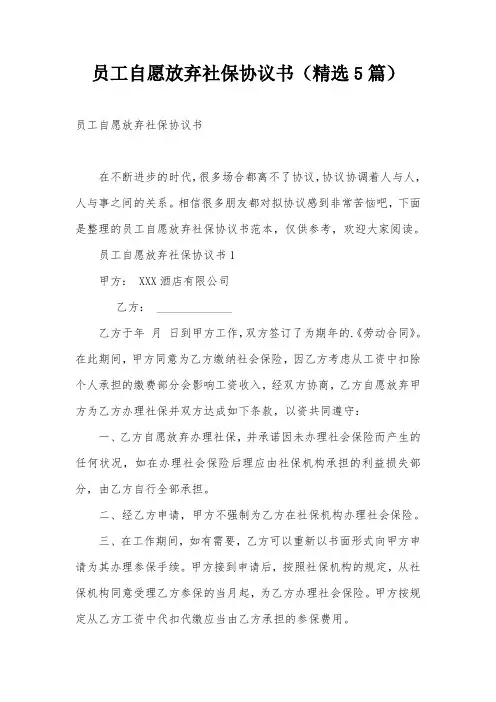 员工自愿放弃社保协议书（精选5篇）

员工自愿放弃社保协议书

在不断进步的时代，很多场合都离不了协议，协议协调着人与人，人与事之间的关系。相信很多朋友都对拟协议感到非常苦恼吧，下面是整理的员工自愿放弃社保协议书范本，仅供参考，欢迎大家阅读。

员工自愿放弃社保协议书1

甲方： XXX酒店有限公司

乙方：______________

乙方于年 月 日到甲方工作，双方签订了为期年的.《劳动合同》。在此期间，甲方同意为乙方缴纳社会保险，因乙方考虑从工资中扣除个人承担的缴费部分会影响工资收入，经双方协商，乙方自愿放弃甲方为乙方办理社保并双方达成如下条款，以资共同遵守：

一、乙方自愿放弃办理社保，并承诺因未办理社会保险而产生的任何状况，如在办理社会保险后理应由社保机构承担的利益损失部分，由乙方自行全部承担。

二、经乙方申请，甲方不强制为乙方在社保机构办理社会保险。

三、在工作期间，如有需要，乙方可以重新以书面形式向甲方申请为其办理参保手续。甲方接到申请后，按照社保机构的规定，从社保机构同意受理乙方参保的当月起，为乙方办理社会保险。甲方按规定从乙方工资中代扣代缴应当由乙方承担的参保费用。